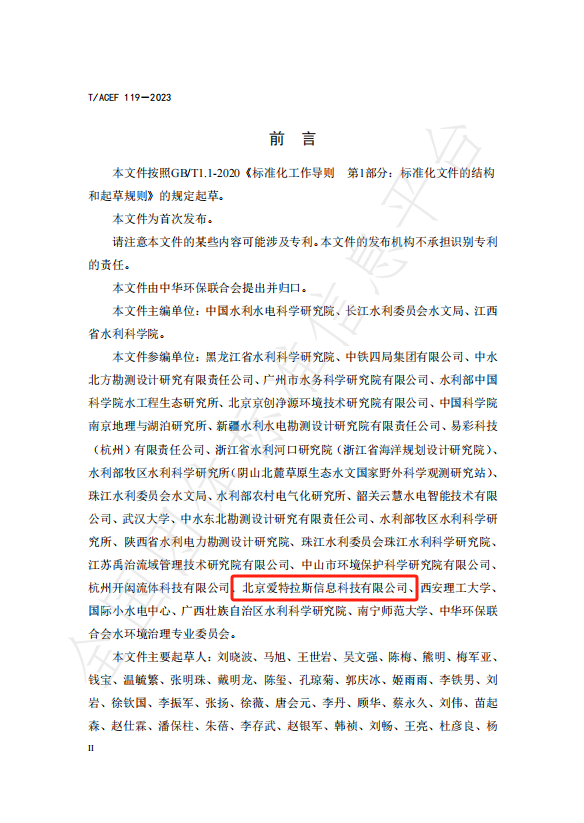 T/ACEF 119—2023

前　言

本文件按照GB/T1.1-2020《标准化工作导则　第1部分：标准化文件的结构和起草规则》的规定起草。

本文件为首次发布。

请注意本文件的某些内容可能涉及专利。本文件的发布机构不承担识别专利的责任。

本文件由中华环保联合会提出并归口。

本文件主编单位：中国水利水电科学研究院、长江水利委员会水文局、江西省水利科学院。

本文件参编单位：黑龙江省水利科学研究院、中铁四局集团有限公司、中水北方勘测设计研究有限责任公司、广州市水务科学研究院有限公司、水利部中国科学院水工程生态研究所、北京京创净源环境技术研究院有限公司、中国科学院南京地理与湖泊研究所、新疆水利水电勘测设计研究院有限责任公司、易彩科技（杭州）有限责任公司、浙江省水利河口研究院（浙江省海洋规划设计研究院）、水利部牧区水利科学研究所（阴山北麓草原生态水文国家野外科学观测研究站）、珠江水利委员会水文局、水利部农村电气化研究所、韶关云慧水电智能技术有限公司、武汉大学、中水东北勘测设计研究有限责任公司、水利部牧区水利科学研究所、陕西省水利电力勘测设计研究院、珠江水利委员会珠江水利科学研究院、江苏禹治流域管理技术研究院有限公司、中山市环境保护科学研究院有限公司、杭州开闳流体科技有限公司、北京爱特拉斯信息科技有限公司、西安理工大学、国际小水电中心、广西壮族自治区水利科学研究院、南宁师范大学、中华环保联合会水环境治理专业委员会。

本文件主要起草人：刘晓波、马旭、王世岩、吴文强、陈梅、熊明、梅军亚、钱宝、温毓繁、张明珠、戴明龙、陈玺、孔琼菊、郭庆冰、姬雨雨、李铁男、刘岩、徐钦国、李振军、张扬、徐薇、唐会元、李丹、顾华、蔡永久、刘伟、苗起森、赵仕霖、潘保柱、朱蓓、李存武、赵银军、韩祯、刘畅、王亮、杜彦良、杨

II